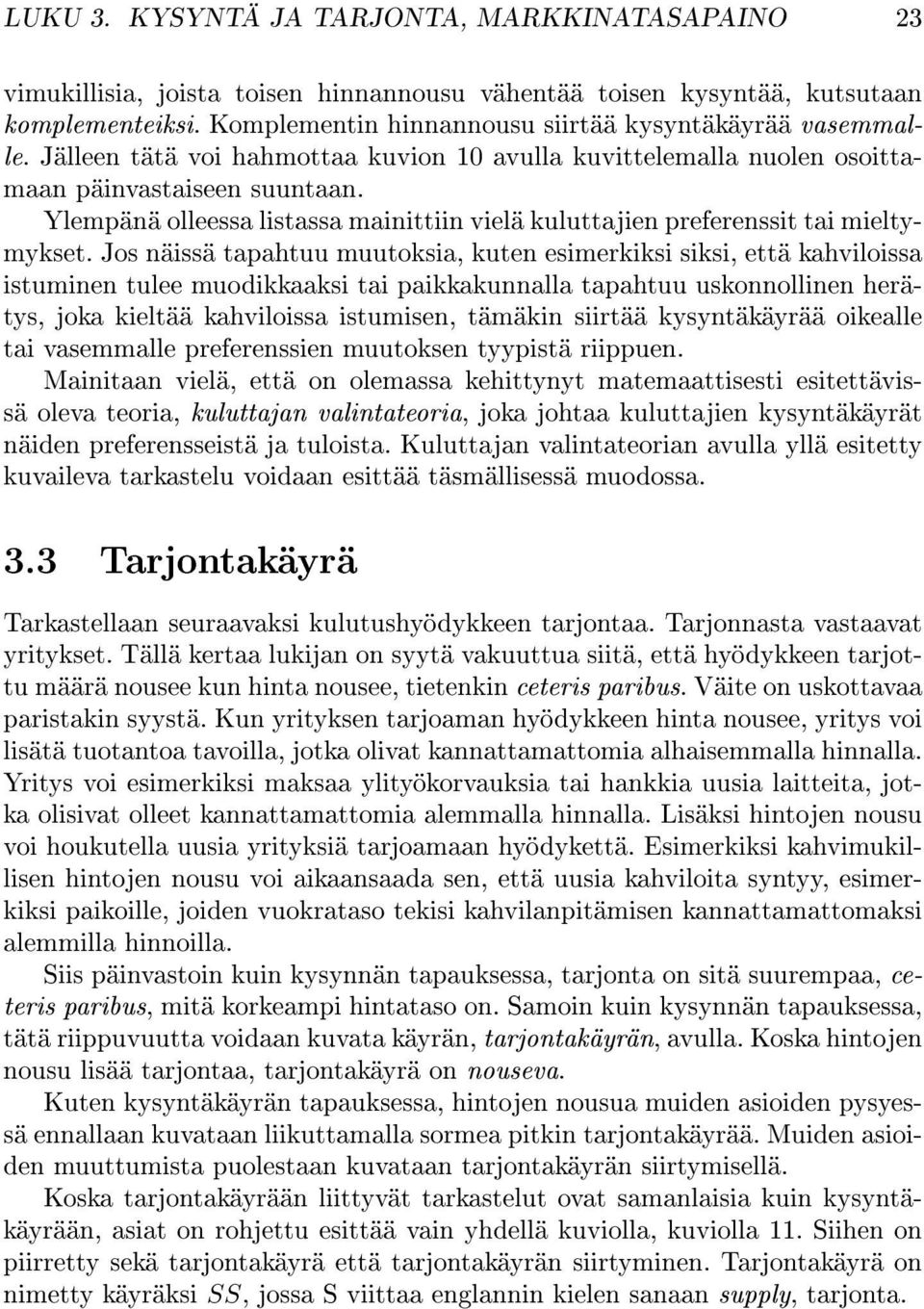 LUKU 3. KYSYNTÄ JA TARJONTA, MARKKINATASAPAINO 23

vimukillisia, joista toisen hinnannousu vähentää toisen kysyntää, kutsutaan komplementeiksi. Komplementin hinnannousu siirtää kysyntäkäyrää vasemmalle. Jälleen tätä voi hahmottaa kuvion 10 avulla kuvittelemalla nuolen osoittamaan päinvastaiseen suuntaan.

Ylempänä olleessa listassa mainittiin vielä kuluttajien preferenssit tai mieltymykset. Jos näissä tapahtuu muutoksia, kuten esimerkiksi siksi, että kahviloissa istuminen tulee muodikkaaksi tai paikkakunnalla tapahtuu uskonnollinen herätys, joka kieltää kahviloissa istumisen, tämäkin siirtää kysyntäkäyrää oikealle tai vasemmalle preferenssien muutoksen tyypistä riippuen.

Mainitaan vielä, että on olemassa kehittynyt matemaattisesti esitettävissä oleva teoria, kuluttajan valintateoria, joka johtaa kuluttajien kysyntäkäyrät näiden preferensseistä ja tuloista. Kuluttajan valintateorian avulla yllä esitetty kuvaileva tarkastelu voidaan esittää täsmällisessä muodossa.

3.3 Tarjontakäyrä

Tarkastellaan seuraavaksi kulutushyödykkeen tarjontaa. Tarjonnasta vastaavat yritykset. Tällä kertaa lukijan on syytä vakuuttua siitä, että hyödykkeen tarjottu määrä nousee kun hinta nousee, tietenkin ceteris paribus. Väite on uskottavaa paristakin syystä. Kun yrityksen tarjoaman hyödykkeen hinta nousee, yritys voi lisätä tuotantoa tavoilla, jotka olivat kannattamattomia alhaisemmalla hinnalla. Yritys voi esimerkiksi maksaa ylityökorvauksia tai hankkia uusia laitteita, jotka olisivat olleet kannattamattomia alemmalla hinnalla. Lisäksi hintojen nousu voi houkutella uusia yrityksiä tarjoamaan hyödykettä. Esimerkiksi kahvimukillisen hintojen nousu voi aikaansaada sen, että uusia kahviloita syntyy, esimerkiksi paikoille, joiden vuokrataso tekisi kahvilanpitämisen kannattamattomaksi alemmilla hinnoilla.

Siis päinvastoin kuin kysynnän tapauksessa, tarjonta on sitä suurempaa, ceteris paribus, mitä korkeampi hintataso on. Samoin kuin kysynnän tapauksessa, tätä riippuvuutta voidaan kuvata käyrän, tarjontakäyrän, avulla. Koska hintojen nousu lisää tarjontaa, tarjontakäyrä on nouseva.

Kuten kysyntäkäyrän tapauksessa, hintojen nousua muiden asioiden pysyessä ennallaan kuvataan liikuttamalla sormea pitkin tarjontakäyrää. Muiden asioiden muuttumista puolestaan kuvataan tarjontakäyrän siirtymisellä.

Koska tarjontakäyrään liittyvät tarkastelut ovat samanlaisia kuin kysyntäkäyrään, asiat on rohjettu esittää vain yhdellä kuviolla, kuviolla 11. Siihen on piirretty sekä tarjontakäyrä että tarjontakäyrän siirtyminen. Tarjontakäyrä on nimetty käyräksi $SS$, jossa S viittaa englannin kielen sanaan supply, tarjonta.